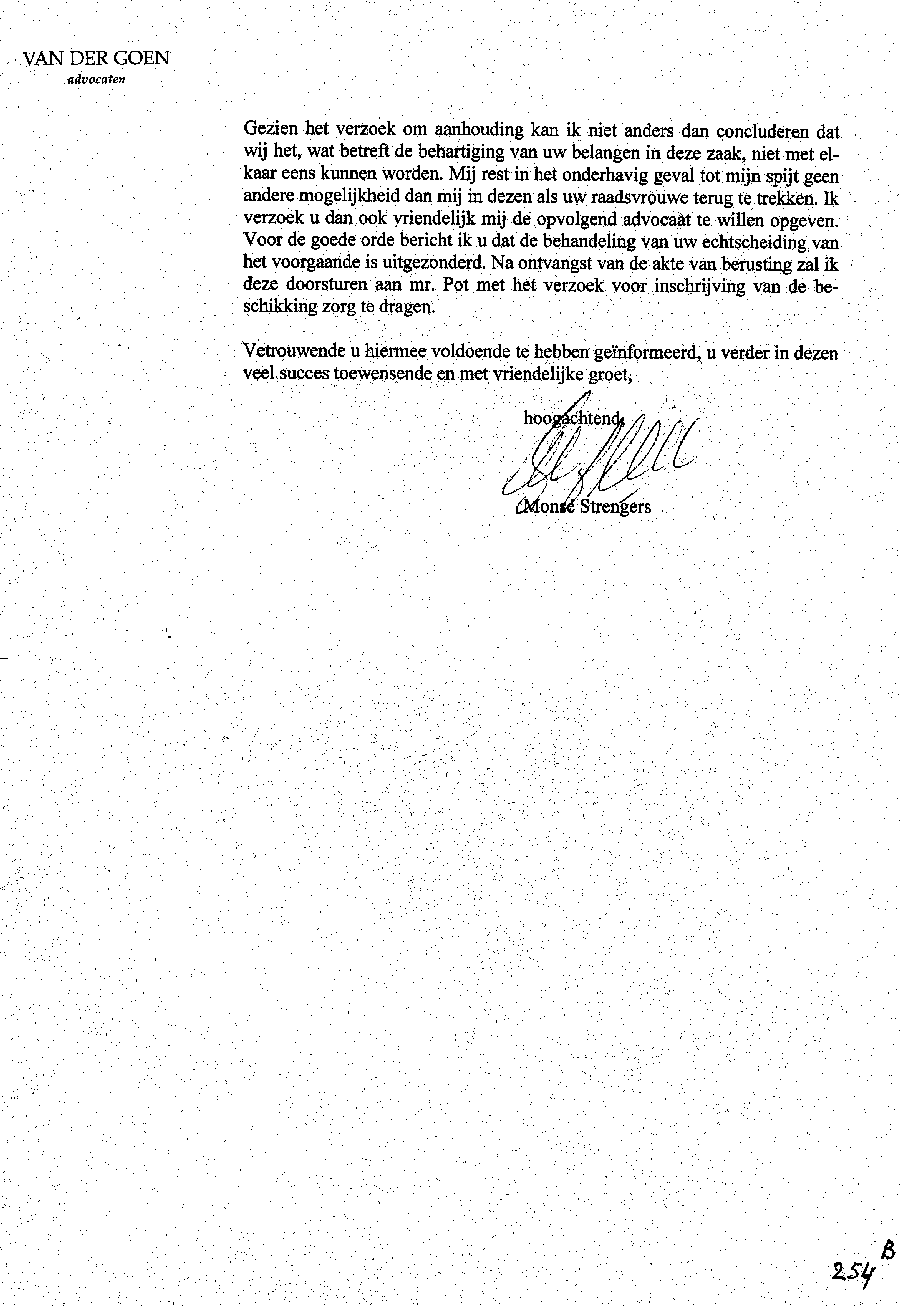 VAN DER GOEN
advocaten

Gezien het verzoek om aanhouding kan ik niet anders dan concluderen dat wij het, wat betreft de behartiging van uw belangen in deze zaak, niet met elkaar eens kunnen worden. Mij rest in het onderhavig geval tot mijn spijt geen andere mogelijkheid dan mij in dezen als uw raadsvrouwe terug te trekken. Ik verzoek u dan ook vriendelijk mij de opvolgend advocaat te willen opgeven. Voor de goede orde bericht ik u dat de behandeling van uw echtscheiding van het voorgaande is uitgezonderd. Na ontvangst van de akte van berusting zal ik deze doorsturen aan mr. Pot met het verzoek voor inschrijving van de beschikking zorg te dragen.

Vetrouwende u hiermee voldoende te hebben geïnformeerd, u verder in dezen veel succes toewensende en met vriendelijke groet,

hoogachtend,

Monse Strengers

254 B